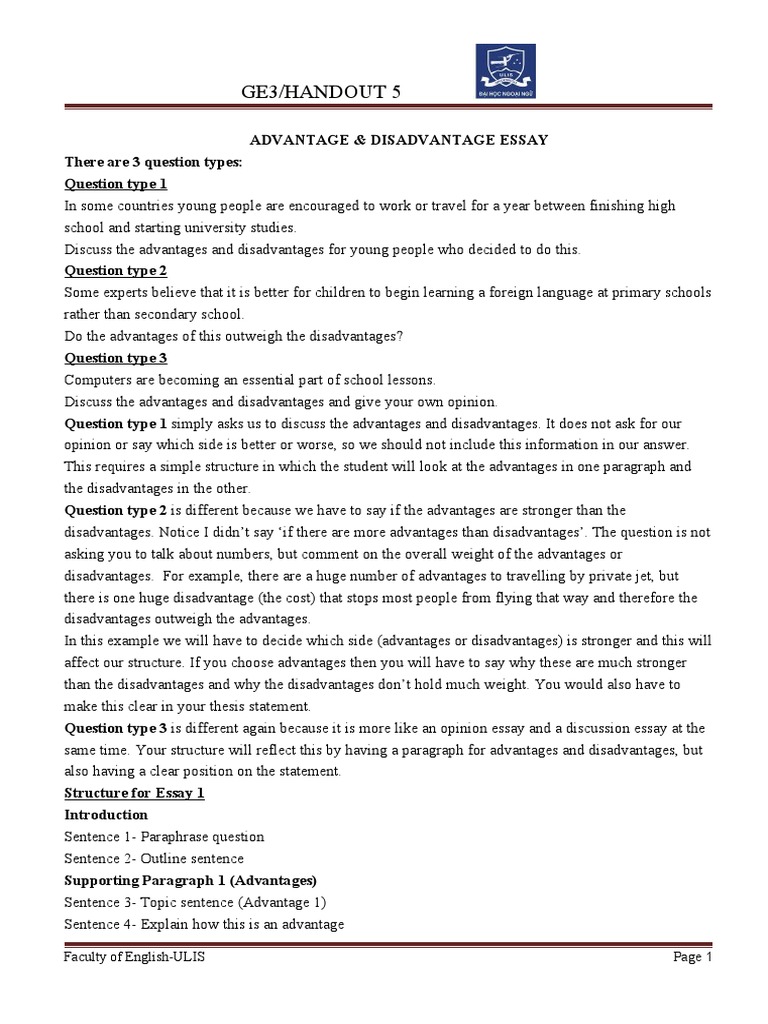 GE3/HANDOUT 5

ULIS
ĐẠI HỌC NGOẠI NGỮ

ADVANTAGE & DISADVANTAGE ESSAY

There are 3 question types:

Question type 1

In some countries young people are encouraged to work or travel for a year between finishing high school and starting university studies.

Discuss the advantages and disadvantages for young people who decided to do this.

Question type 2

Some experts believe that it is better for children to begin learning a foreign language at primary schools rather than secondary school.

Do the advantages of this outweigh the disadvantages?

Question type 3

Computers are becoming an essential part of school lessons.

Discuss the advantages and disadvantages and give your own opinion.

Question type 1 simply asks us to discuss the advantages and disadvantages. It does not ask for our opinion or say which side is better or worse, so we should not include this information in our answer. This requires a simple structure in which the student will look at the advantages in one paragraph and the disadvantages in the other.

Question type 2 is different because we have to say if the advantages are stronger than the disadvantages. Notice I didn't say 'if there are more advantages than disadvantages'. The question is not asking you to talk about numbers, but comment on the overall weight of the advantages or disadvantages. For example, there are a huge number of advantages to travelling by private jet, but there is one huge disadvantage (the cost) that stops most people from flying that way and therefore the disadvantages outweigh the advantages.

In this example we will have to decide which side (advantages or disadvantages) is stronger and this will affect our structure. If you choose advantages then you will have to say why these are much stronger than the disadvantages and why the disadvantages don't hold much weight. You would also have to make this clear in your thesis statement.

Question type 3 is different again because it is more like an opinion essay and a discussion essay at the same time. Your structure will reflect this by having a paragraph for advantages and disadvantages, but also having a clear position on the statement.

Structure for Essay 1

Introduction

Sentence 1- Paraphrase question

Sentence 2- Outline sentence

Supporting Paragraph 1 (Advantages)

Sentence 3- Topic sentence (Advantage 1)

Sentence 4- Explain how this is an advantage

Faculty of English-ULIS

Page 1